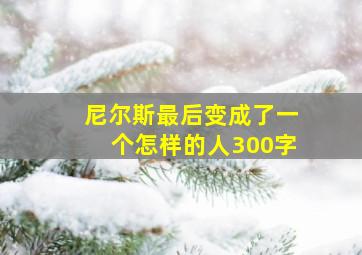 尼尔斯最后变成了一个怎样的人300字